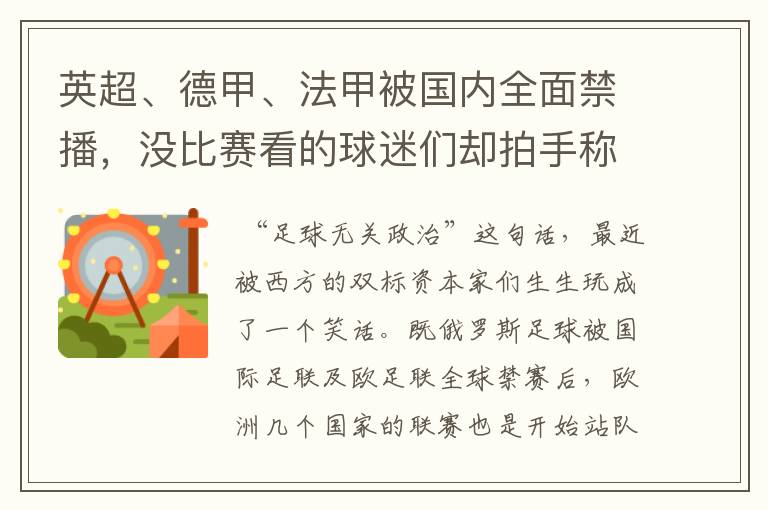 英超、德甲、法甲被国内全面禁播，没比赛看的球迷们却拍手称

“足球无关政治”这句话，最近被西方的双标资本家们生生玩成了一个笑话。既俄罗斯足球被国际足联及欧足联全球禁赛后，欧洲几个国家的联赛也是开始站队